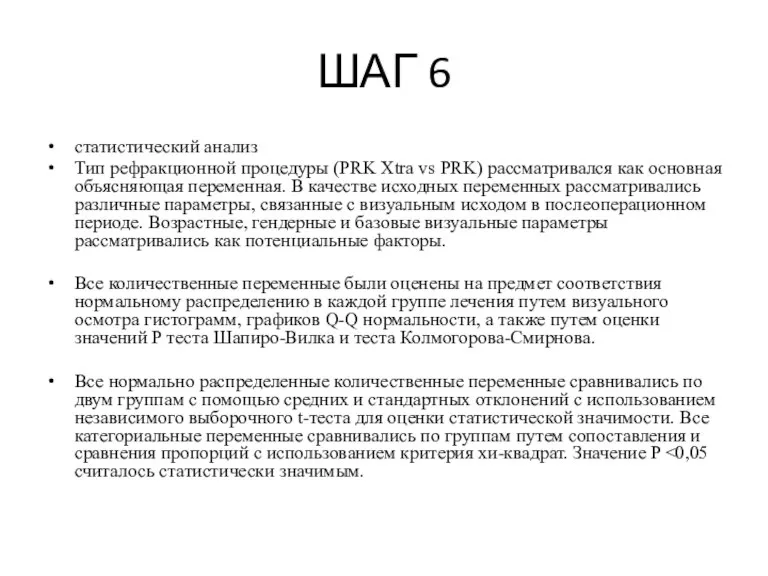 ШАГ 6

• статистический анализ
• Тип рефракционной процедуры (PRK Xtra vs PRK) рассматривался как основная объясняющая переменная. В качестве исходных переменных рассматривались различные параметры, связанные с визуальным исходом в послеоперационном периоде. Возрастные, гендерные и базовые визуальные параметры рассматривались как потенциальные факторы.

• Все количественные переменные были оценены на предмет соответствия нормальному распределению в каждой группе лечения путем визуального осмотра гистограмм, графиков Q-Q нормальности, а также путем оценки значений P теста Шапиро-Вилка и теста Колмогорова-Смирнова.

• Все нормально распределенные количественные переменные сравнивались по двум группам с помощью средних и стандартных отклонений с использованием независимого выборочного t-теста для оценки статистической значимости. Все категориальные переменные сравнивались по группам путем сопоставления и сравнения пропорций с использованием критерия хи-квадрат. Значение P <0,05 считалось статистически значимым.